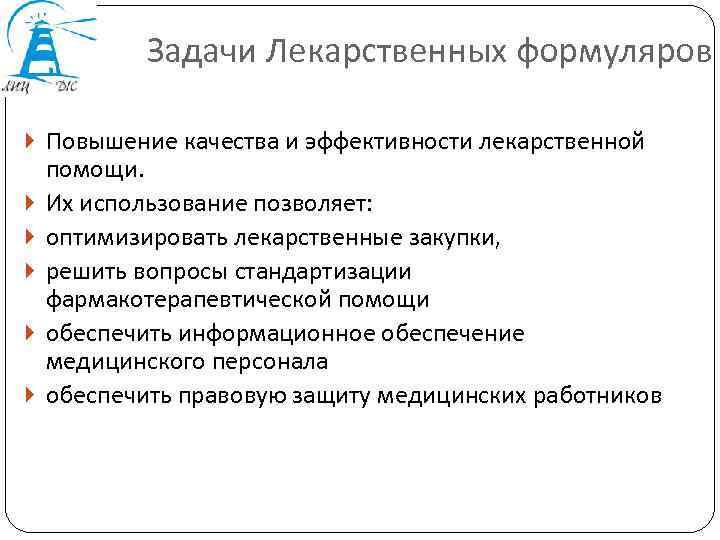 ЛИЦ ДІС

Задачи Лекарственных формуляров

Повышение качества и эффективности лекарственной помощи.

Их использование позволяет:

оптимизировать лекарственные закупки,

решить вопросы стандартизации фармакотерапевтической помощи

обеспечить информационное обеспечение медицинского персонала

обеспечить правовую защиту медицинских работников